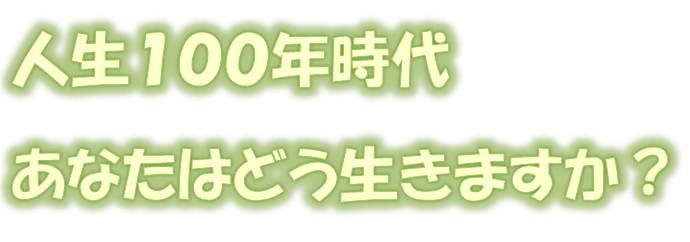 人生100年時代

あなたはどう生きますか？